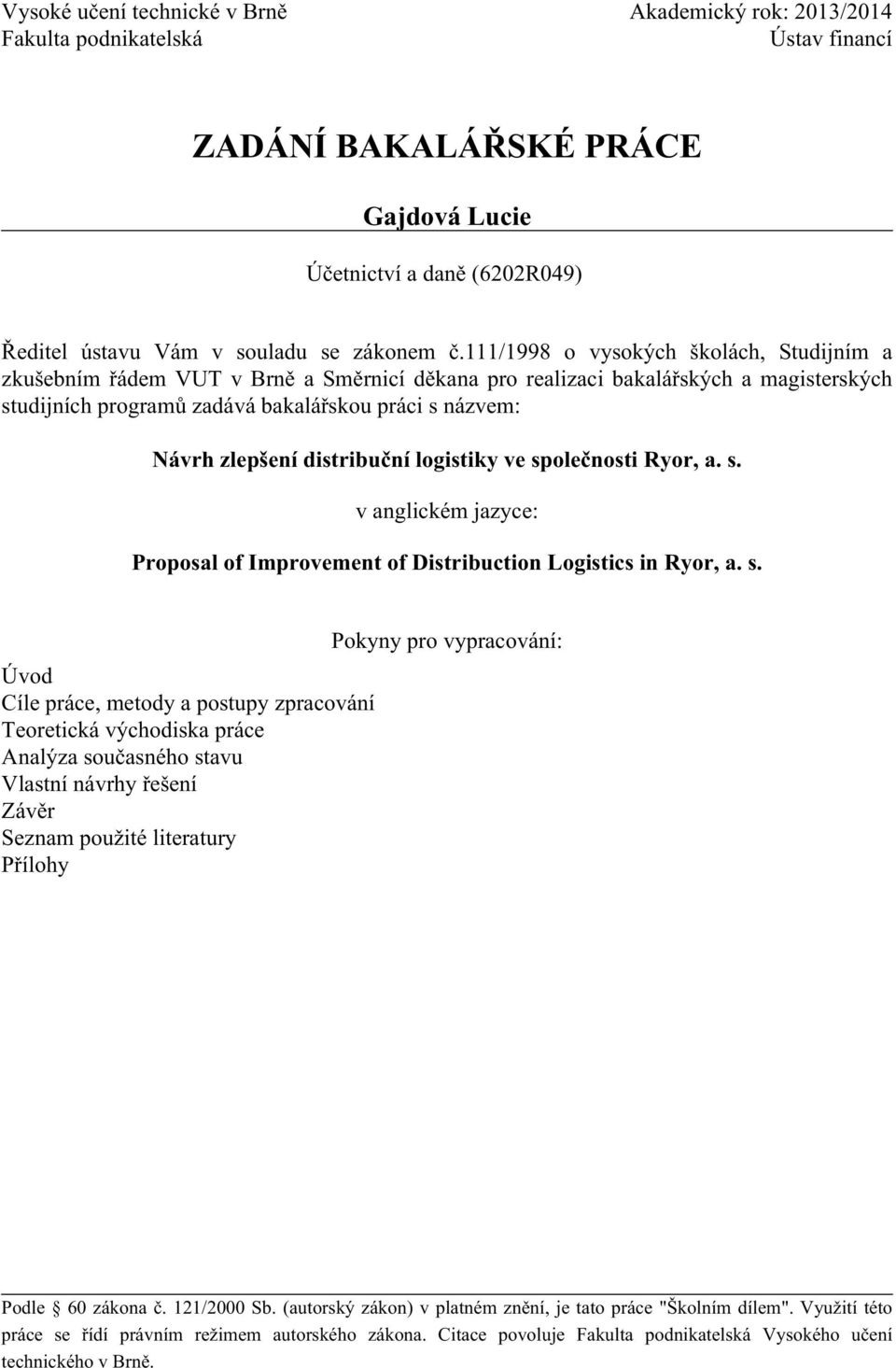 Vysoké učení technické v Brně
Fakulta podnikatelská

Akademický rok: 2013/2014
Ústav financí

ZADÁNÍ BAKALÁŘSKÉ PRÁCE

Gajdová Lucie

Účetnictví a daně (6202R049)

Ředitel ústavu Vám v souladu se zákonem č.111/1998 o vysokých školách, Studijním a zkušebním řádem VUT v Brně a Směrnicí děkana pro realizaci bakalářských a magisterských studijních programů zadává bakalářskou práci s názvem:

Návrh zlepšení distribuční logistiky ve společnosti Ryor, a. s.

v anglickém jazyce:

Proposal of Improvement of Distribuction Logistics in Ryor, a. s.

Pokyny pro vypracování:

Úvod
Cíle práce, metody a postupy zpracování
Teoretická východiska práce
Analýza současného stavu
Vlastní návrhy řešení
Závěr
Seznam použité literatury
Přílohy

Podle § 60 zákona č. 121/2000 Sb. (autorský zákon) v platném znění, je tato práce "Školním dílem". Využití této práce se řídí právním režimem autorského zákona. Citace povoluje Fakulta podnikatelská Vysokého učení technického v Brně.